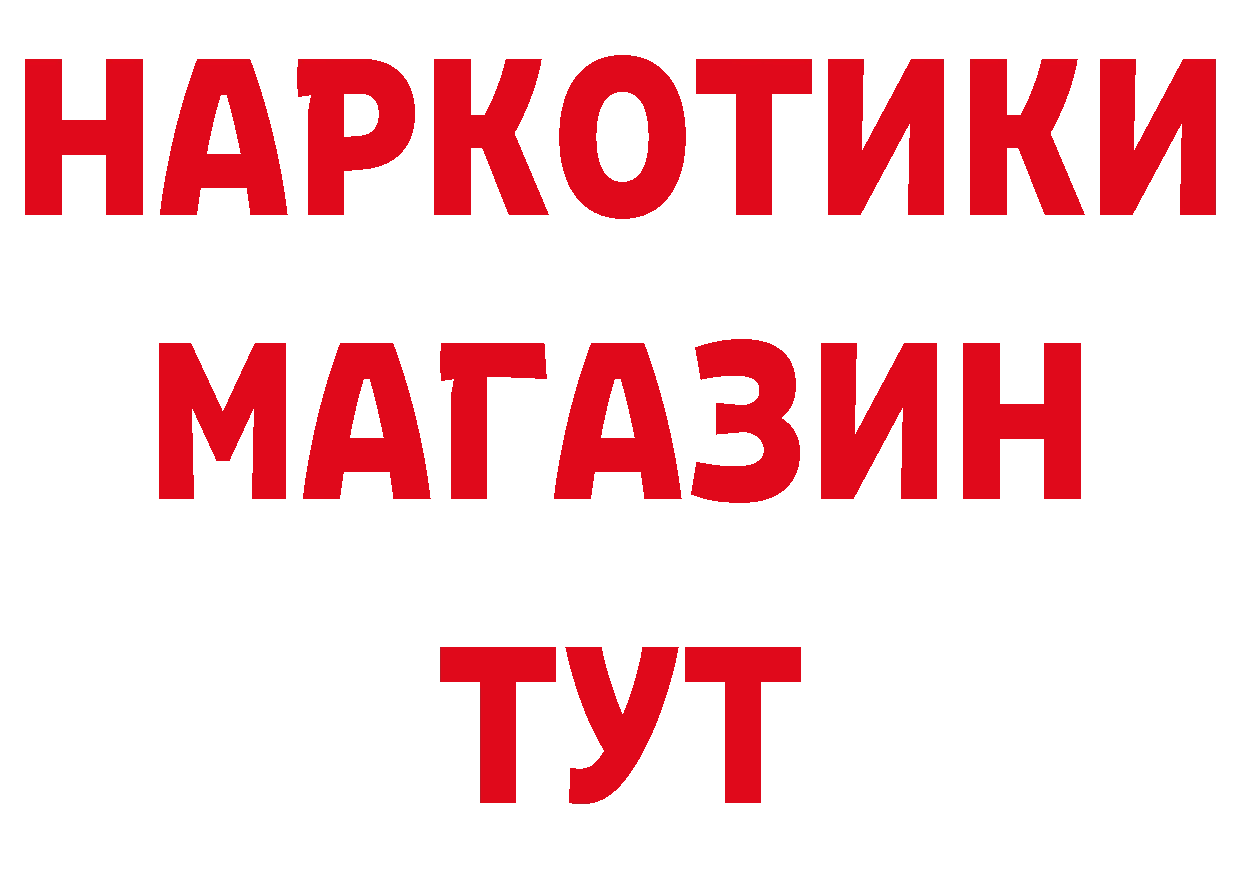 НАРКОТИКИ
МАГАЗИН
ТУТ